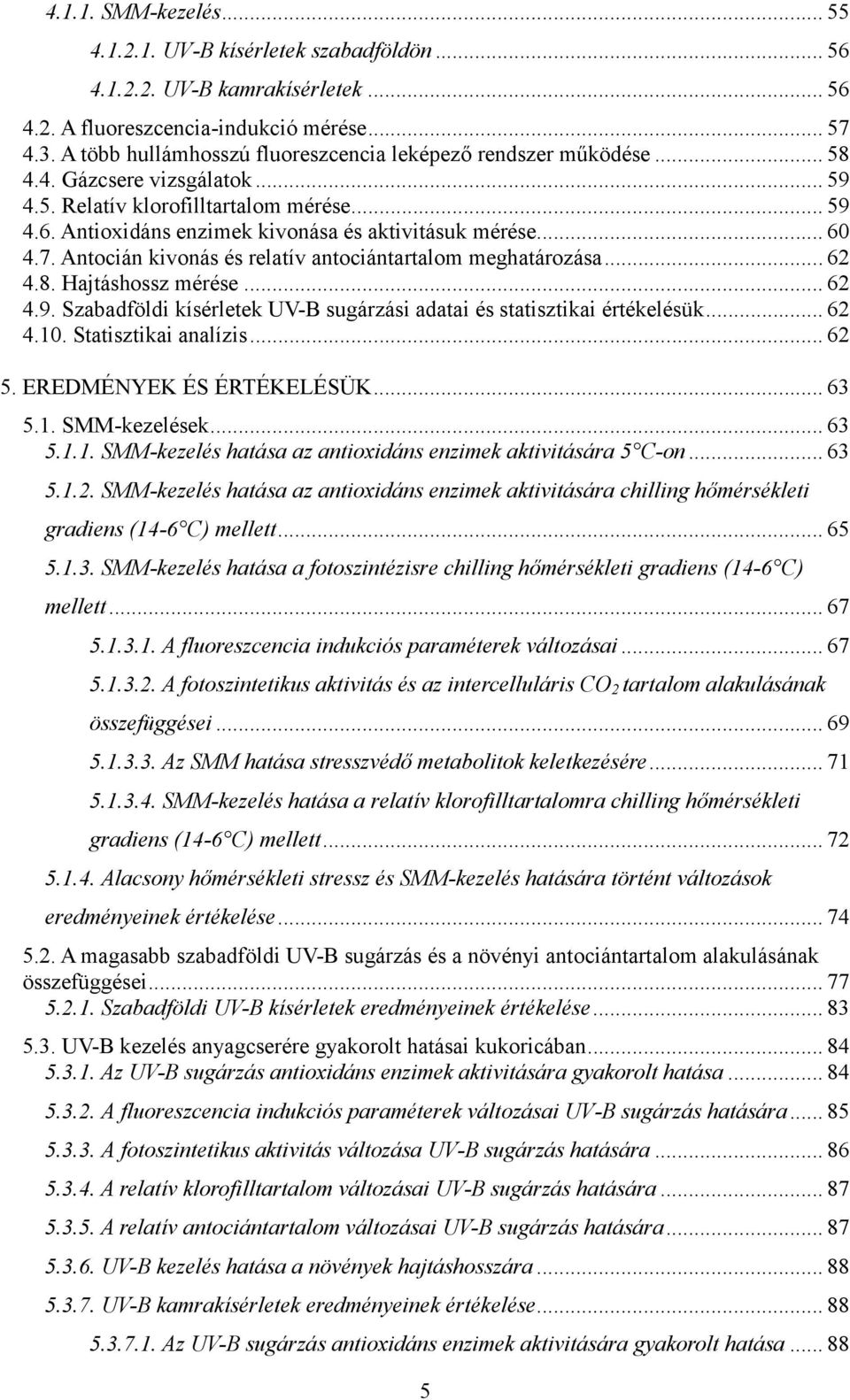 4.1.1. SMM-kezelés ... 55
4.1.2.1. UV-B kísérletek szabadföldön ... 56
4.1.2.2. UV-B kamrakísérletek ... 56
4.2. A fluoreszcencia-indukció mérése ... 57
4.3. A több hullámhosszú fluoreszcencia leképező rendszer működése ... 58
4.4. Gázcsere vizsgálatok ... 59
4.5. Relatív klorofilltartalom mérése ... 59
4.6. Antioxidáns enzimek kivonása és aktivitásuk mérése ... 60
4.7. Antocián kivonás és relatív antociántartalom meghatározása ... 62
4.8. Hajtáshossz mérése ... 62
4.9. Szabadföldi kísérletek UV-B sugárzási adatai és statisztikai értékelésük ... 62
4.10. Statisztikai analízis ... 62

5. EREDMÉNYEK ÉS ÉRTÉKELÉSÜK ... 63
5.1. SMM-kezelések ... 63
5.1.1. SMM-kezelés hatása az antioxidáns enzimek aktivitására 5 C-on ... 63
5.1.2. SMM-kezelés hatása az antioxidáns enzimek aktivitására chilling hőmérsékleti gradiens (14-6 C) mellett ... 65
5.1.3. SMM-kezelés hatása a fotoszintézisre chilling hőmérsékleti gradiens (14-6 C) mellett ... 67
5.1.3.1. A fluoreszcencia indukciós paraméterek változásai ... 67
5.1.3.2. A fotoszintetikus aktivitás és az intercelluláris $CO_2$ tartalom alakulásának összefüggései ... 69
5.1.3.3. Az SMM hatása stresszvédő metabolitok keletkezésére ... 71
5.1.3.4. SMM-kezelés hatása a relatív klorofilltartalomra chilling hőmérsékleti gradiens (14-6 C) mellett ... 72
5.1.4. Alacsony hőmérsékleti stressz és SMM-kezelés hatására történt változások eredményeinek értékelése ... 74
5.2. A magasabb szabadföldi UV-B sugárzás és a növényi antociántartalom alakulásának összefüggései ... 77
5.2.1. Szabadföldi UV-B kísérletek eredményeinek értékelése ... 83
5.3. UV-B kezelés anyagcserére gyakorolt hatásai kukoricában ... 84
5.3.1. Az UV-B sugárzás antioxidáns enzimek aktivitására gyakorolt hatása ... 84
5.3.2. A fluoreszcencia indukciós paraméterek változásai UV-B sugárzás hatására ... 85
5.3.3. A fotoszintetikus aktivitás változása UV-B sugárzás hatására ... 86
5.3.4. A relatív klorofilltartalom változásai UV-B sugárzás hatására ... 87
5.3.5. A relatív antociántartalom változásai UV-B sugárzás hatására ... 87
5.3.6. UV-B kezelés hatása a növények hajtáshosszára ... 88
5.3.7. UV-B kamrakísérletek eredményeinek értékelése ... 88
5.3.7.1. Az UV-B sugárzás antioxidáns enzimek aktivitására gyakorolt hatása ... 88

5